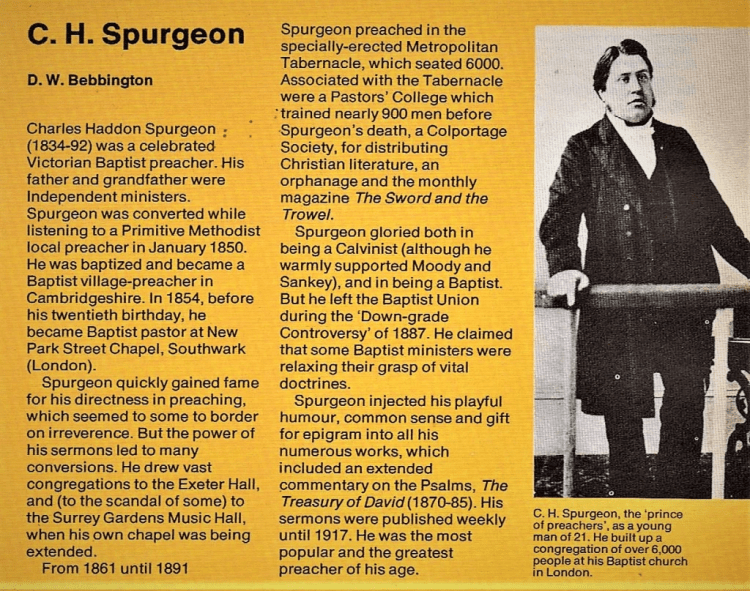 C. H. Spurgeon

D. W. Bebbington

Charles Haddon Spurgeon (1834-92) was a celebrated Victorian Baptist preacher. His father and grandfather were Independent ministers. Spurgeon was converted while listening to a Primitive Methodist local preacher in January 1850. He was baptized and became a Baptist village-preacher in Cambridgeshire. In 1854, before his twentieth birthday, he became Baptist pastor at New Park Street Chapel, Southwark (London).

Spurgeon quickly gained fame for his directness in preaching, which seemed to some to border on irreverence. But the power of his sermons led to many conversions. He drew vast congregations to the Exeter Hall, and (to the scandal of some) to the Surrey Gardens Music Hall, when his own chapel was being extended.

From 1861 until 1891 Spurgeon preached in the specially-erected Metropolitan Tabernacle, which seated 6000. Associated with the Tabernacle were a Pastors' College which trained nearly 900 men before Spurgeon's death, a Colportage Society, for distributing Christian literature, an orphanage and the monthly magazine The Sword and the Trowel.

Spurgeon gloried both in being a Calvinist (although he warmly supported Moody and Sankey), and in being a Baptist. But he left the Baptist Union during the 'Down-grade Controversy' of 1887. He claimed that some Baptist ministers were relaxing their grasp of vital doctrines.

Spurgeon injected his playful humour, common sense and gift for epigram into all his numerous works, which included an extended commentary on the Psalms, The Treasury of David (1870-85). His sermons were published weekly until 1917. He was the most popular and the greatest preacher of his age.

C. H. Spurgeon, the 'prince of preachers', as a young man of 21. He built up a congregation of over 6,000 people at his Baptist church in London.